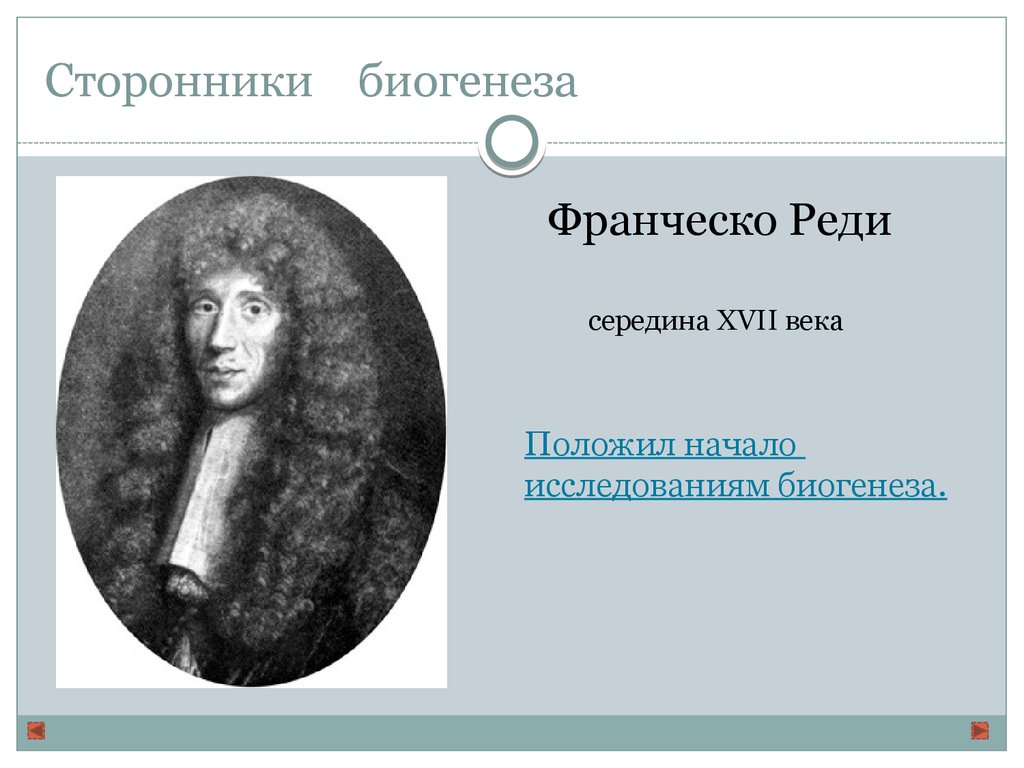 Сторонники биогенеза

Франческо Реди

середина XVII века

Положил начало исследованиям биогенеза.